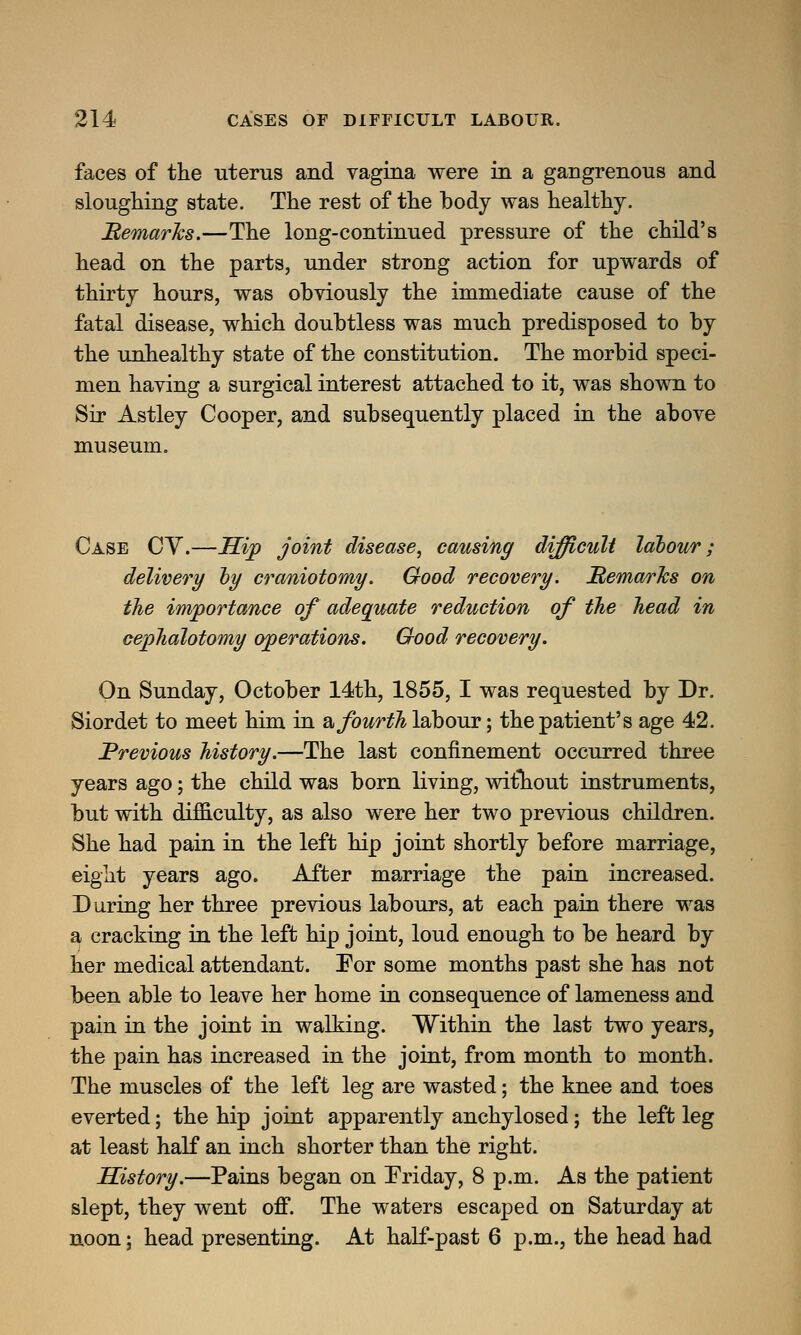 214 CASES OF DIFFICULT LABOUR.

faces of the uterus and vagina were in a gangrenous and sloughing state. The rest of the body was healthy.

Remarks.—The long-continued pressure of the child's head on the parts, under strong action for upwards of thirty hours, was obviously the immediate cause of the fatal disease, which doubtless was much predisposed to by the unhealthy state of the constitution. The morbid specimen having a surgical interest attached to it, was shown to Sir Astley Cooper, and subsequently placed in the above museum.

Case CV.—Hip joint disease, causing difficult labour; delivery by craniotomy. Good recovery. Remarks on the importance of adequate reduction of the head in cephalotomy operations. Good recovery.

On Sunday, October 14th, 1855, I was requested by Dr. Siordet to meet him in a fourth labour; the patient's age 42.

Previous history.—The last confinement occurred three years ago; the child was born living, without instruments, but with difficulty, as also were her two previous children. She had pain in the left hip joint shortly before marriage, eight years ago. After marriage the pain increased. During her three previous labours, at each pain there was a cracking in the left hip joint, loud enough to be heard by her medical attendant. For some months past she has not been able to leave her home in consequence of lameness and pain in the joint in walking. Within the last two years, the pain has increased in the joint, from month to month. The muscles of the left leg are wasted; the knee and toes everted; the hip joint apparently anchylosed; the left leg at least half an inch shorter than the right.

History.—Pains began on Friday, 8 p.m. As the patient slept, they went off. The waters escaped on Saturday at noon; head presenting. At half-past 6 p.m., the head had